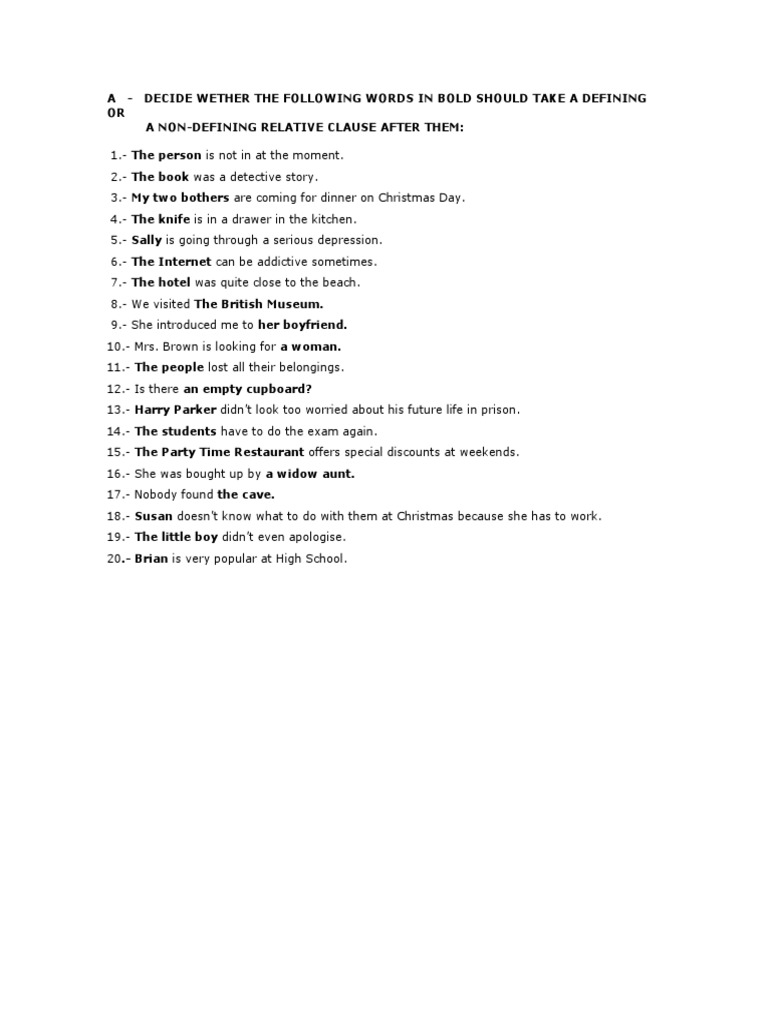 A - DECIDE WETHER THE FOLLOWING WORDS IN BOLD SHOULD TAKE A DEFINING OR A NON-DEFINING RELATIVE CLAUSE AFTER THEM:

1.- The person is not in at the moment.
2.- The book was a detective story.
3.- My two bothers are coming for dinner on Christmas Day.
4.- The knife is in a drawer in the kitchen.
5.- Sally is going through a serious depression.
6.- The Internet can be addictive sometimes.
7.- The hotel was quite close to the beach.
8.- We visited The British Museum.
9.- She introduced me to her boyfriend.
10.- Mrs. Brown is looking for a woman.
11.- The people lost all their belongings.
12.- Is there an empty cupboard?
13.- Harry Parker didn't look too worried about his future life in prison.
14.- The students have to do the exam again.
15.- The Party Time Restaurant offers special discounts at weekends.
16.- She was bought up by a widow aunt.
17.- Nobody found the cave.
18.- Susan doesn't know what to do with them at Christmas because she has to work.
19.- The little boy didn't even apologise.
20.- Brian is very popular at High School.